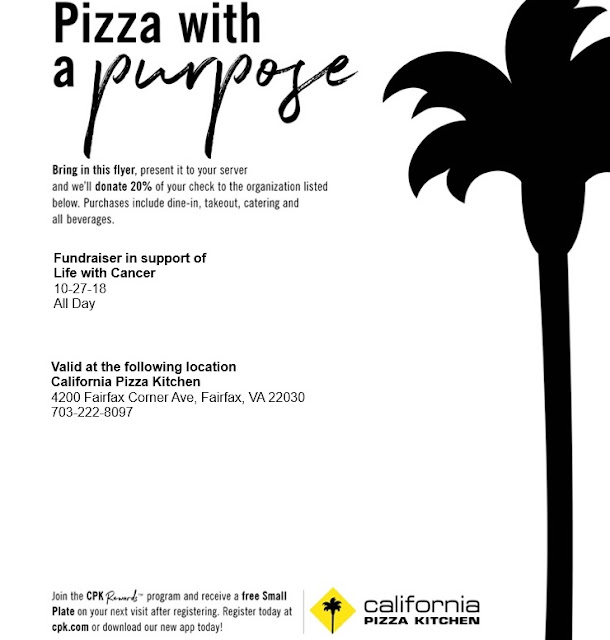 Pizza with
a purpose

Bring in this flyer, present it to your server and we'll donate 20% of your check to the organization listed below. Purchases include dine-in, takeout, catering and all beverages.

Fundraiser in support of
Life with Cancer
10-27-18
All Day

Valid at the following location
California Pizza Kitchen
4200 Fairfax Corner Ave, Fairfax, VA 22030
703-222-8097

Join the CPK Rewards™ program and receive a free Small Plate on your next visit after registering. Register today at cpk.com or download our new app today!

california
PIZZA KITCHEN